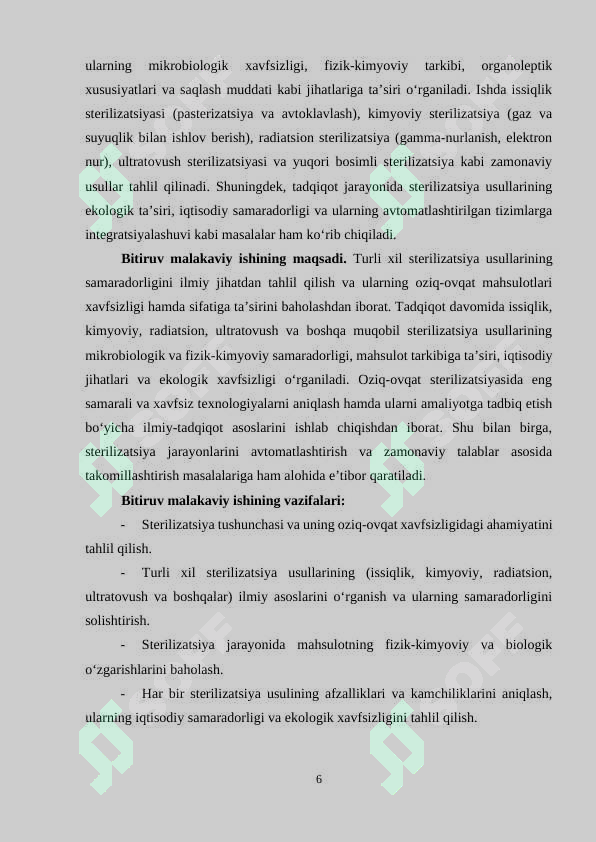 ularning mikrobiologik xavfsizligi, fizik-kimyoviy tarkibi, organoleptik xususiyatlari va saqlash muddati kabi jihatlariga ta’siri o‘rganiladi. Ishda issiqlik sterilizatsiyasi (pasterizatsiya va avtoklavlash), kimyoviy sterilizatsiya (gaz va suyuqlik bilan ishlov berish), radiatsion sterilizatsiya (gamma-nurlanish, elektron nur), ultratovush sterilizatsiyasi va yuqori bosimli sterilizatsiya kabi zamonaviy usullar tahlil qilinadi. Shuningdek, tadqiqot jarayonida sterilizatsiya usullarining ekologik ta’siri, iqtisodiy samaradorligi va ularning avtomatlashtirilgan tizimlarga integratsiyalashuvi kabi masalalar ham ko‘rib chiqiladi.

**Bitiruv malakaviy ishining maqsadi.** Turli xil sterilizatsiya usullarining samaradorligini ilmiy jihatdan tahlil qilish va ularning oziq-ovqat mahsulotlari xavfsizligi hamda sifatiga ta’sirini baholashdan iborat. Tadqiqot davomida issiqlik, kimyoviy, radiatsion, ultratovush va boshqa muqobil sterilizatsiya usullarining mikrobiologik va fizik-kimyoviy samaradorligi, mahsulot tarkibiga ta’siri, iqtisodiy jihatlari va ekologik xavfsizligi o‘rganiladi. Oziq-ovqat sterilizatsiyasida eng samarali va xavfsiz texnologiyalarni aniqlash hamda ularni amaliyotga tadbiq etish bo‘yicha ilmiy-tadqiqot asoslarini ishlab chiqishdan iborat. Shu bilan birga, sterilizatsiya jarayonlarini avtomatlashtirish va zamonaviy talablar asosida takomillashtirish masalalariga ham alohida e’tibor qaratiladi.

**Bitiruv malakaviy ishining vazifalari:**

- Sterilizatsiya tushunchasi va uning oziq-ovqat xavfsizligidagi ahamiyatini tahlil qilish.

- Turli xil sterilizatsiya usullarining (issiqlik, kimyoviy, radiatsion, ultratovush va boshqalar) ilmiy asoslarini o‘rganish va ularning samaradorligini solishtirish.

- Sterilizatsiya jarayonida mahsulotning fizik-kimyoviy va biologik o‘zgarishlarini baholash.

- Har bir sterilizatsiya usulining afzalliklari va kamchiliklarini aniqlash, ularning iqtisodiy samaradorligi va ekologik xavfsizligini tahlil qilish.

6